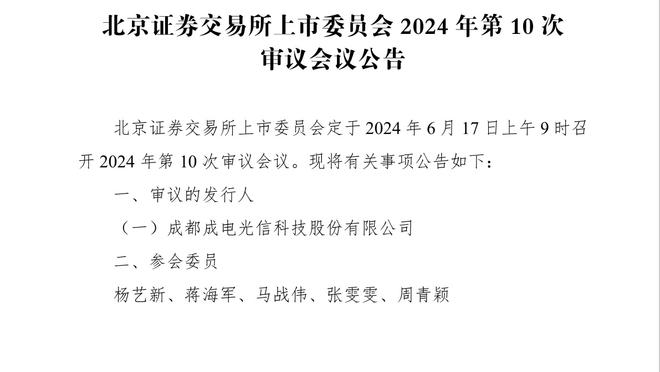 北京证券交易所上市委员会 2024 年第 10 次审议会议公告

北京证券交易所上市委员会定于 2024 年 6 月 17 日上午 9 时召开 2024 年第 10 次审议会议。现将有关事项公告如下：

一、审议的发行人

（一）成都成电光信科技股份有限公司

二、参会委员

杨艺新、蒋海军、马战伟、张雯雯、周青颖